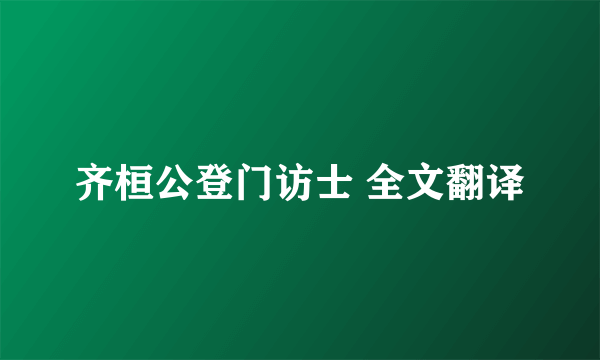 齐桓公登门访士 全文翻译